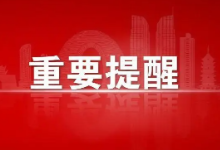 重要提醒